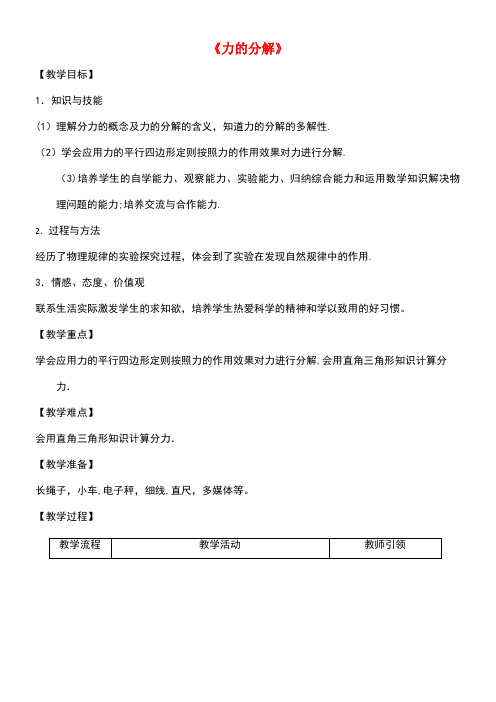 《力的分解》

【教学目标】

1．知识与技能

(1）理解分力的概念及力的分解的含义，知道力的分解的多解性.

（2）学会应用力的平行四边形定则按照力的作用效果对力进行分解.

（3)培养学生的自学能力、观察能力、实验能力、归纳综合能力和运用数学知识解决物理问题的能力;培养交流与合作能力.

2. 过程与方法

经历了物理规律的实验探究过程，体会到了实验在发现自然规律中的作用.

3．情感、态度、价值观

联系生活实际激发学生的求知欲，培养学生热爱科学的精神和学以致用的好习惯。

【教学重点】

学会应用力的平行四边形定则按照力的作用效果对力进行分解.会用直角三角形知识计算分力.

【教学难点】

会用直角三角形知识计算分力.

【教学准备】

长绳子，小车.电子秤，细线.直尺，多媒体等。

【教学过程】

| 教学流程 | 教学活动 | 教师引领 |
|---|---|---|